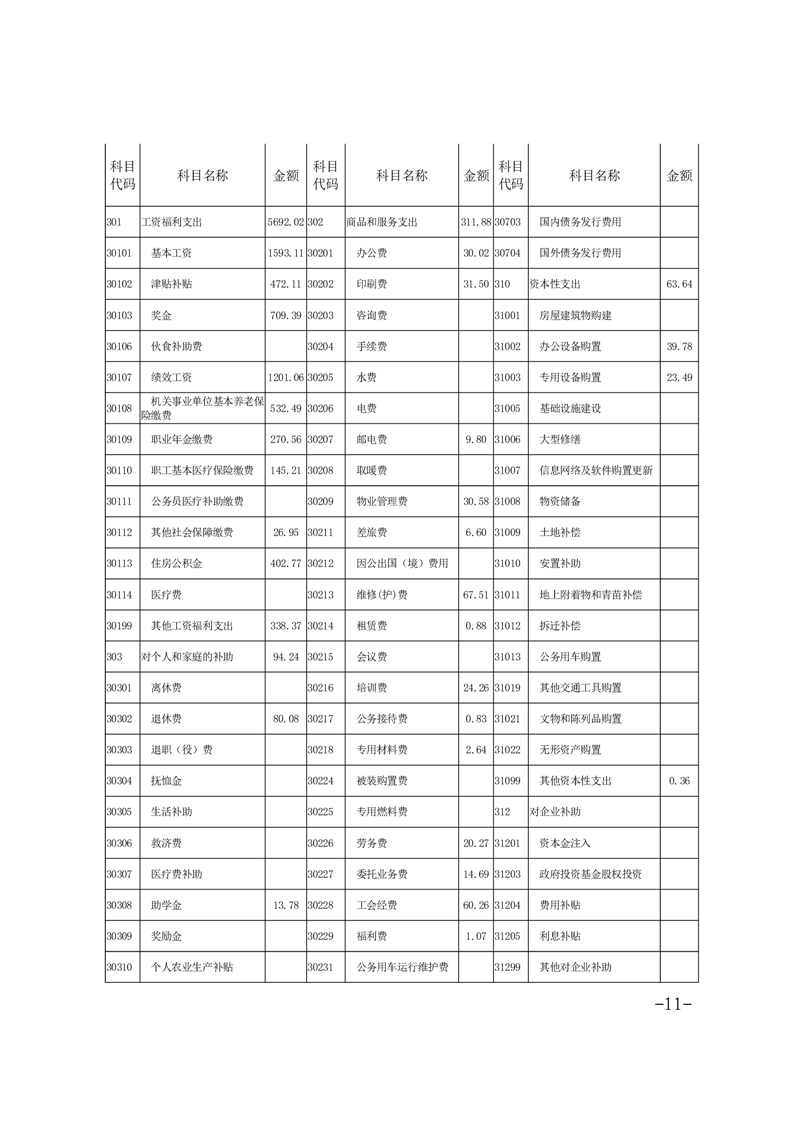 | 科目代码 | 科目名称 | 金额 | 科目代码 | 科目名称 | 金额 | 科目代码 | 科目名称 | 金额 |
|---|---|---|---|---|---|---|---|---|
| 301 | 工资福利支出 | 5692.02 | 302 | 商品和服务支出 | 311.88 | 30703 | 国内债务发行费用 | |
| 30101 | 基本工资 | 1593.11 | 30201 | 办公费 | 30.02 | 30704 | 国外债务发行费用 | |
| 30102 | 津贴补贴 | 472.11 | 30202 | 印刷费 | 31.50 | 310 | 资本性支出 | 63.64 |
| 30103 | 奖金 | 709.39 | 30203 | 咨询费 | | 31001 | 房屋建筑物购建 | |
| 30106 | 伙食补助费 | | 30204 | 手续费 | | 31002 | 办公设备购置 | 39.78 |
| 30107 | 绩效工资 | 1201.06 | 30205 | 水费 | | 31003 | 专用设备购置 | 23.49 |
| 30108 | 机关事业单位基本养老保险缴费 | 532.49 | 30206 | 电费 | | 31005 | 基础设施建设 | |
| 30109 | 职业年金缴费 | 270.56 | 30207 | 邮电费 | 9.80 | 31006 | 大型修缮 | |
| 30110 | 职工基本医疗保险缴费 | 145.21 | 30208 | 取暖费 | | 31007 | 信息网络及软件购置更新 | |
| 30111 | 公务员医疗补助缴费 | | 30209 | 物业管理费 | 30.58 | 31008 | 物资储备 | |
| 30112 | 其他社会保障缴费 | 26.95 | 30211 | 差旅费 | 6.60 | 31009 | 土地补偿 | |
| 30113 | 住房公积金 | 402.77 | 30212 | 因公出国（境）费用 | | 31010 | 安置补助 | |
| 30114 | 医疗费 | | 30213 | 维修(护)费 | 67.51 | 31011 | 地上附着物和青苗补偿 | |
| 30199 | 其他工资福利支出 | 338.37 | 30214 | 租赁费 | 0.88 | 31012 | 拆迁补偿 | |
| 303 | 对个人和家庭的补助 | 94.24 | 30215 | 会议费 | | 31013 | 公务用车购置 | |
| 30301 | 离休费 | | 30216 | 培训费 | 24.26 | 31019 | 其他交通工具购置 | |
| 30302 | 退休费 | 80.08 | 30217 | 公务接待费 | 0.83 | 31021 | 文物和陈列品购置 | |
| 30303 | 退职（役）费 | | 30218 | 专用材料费 | 2.64 | 31022 | 无形资产购置 | |
| 30304 | 抚恤金 | | 30224 | 被装购置费 | | 31099 | 其他资本性支出 | 0.36 |
| 30305 | 生活补助 | | 30225 | 专用燃料费 | | 312 | 对企业补助 | |
| 30306 | 救济费 | | 30226 | 劳务费 | 20.27 | 31201 | 资本金注入 | |
| 30307 | 医疗费补助 | | 30227 | 委托业务费 | 14.69 | 31203 | 政府投资基金股权投资 | |
| 30308 | 助学金 | 13.78 | 30228 | 工会经费 | 60.26 | 31204 | 费用补贴 | |
| 30309 | 奖励金 | | 30229 | 福利费 | 1.07 | 31205 | 利息补贴 | |
| 30310 | 个人农业生产补贴 | | 30231 | 公务用车运行维护费 | | 31299 | 其他对企业补助 | |

-11-